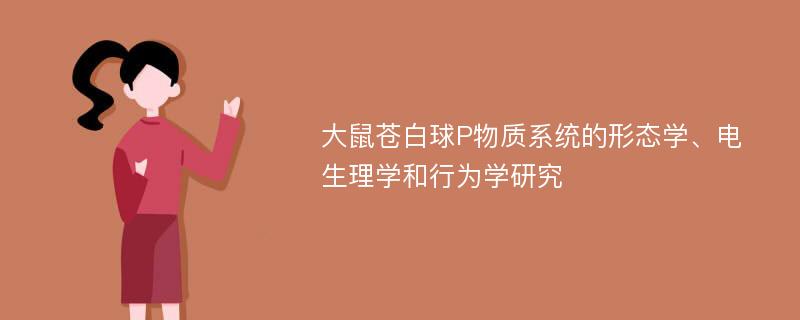 大鼠苍白球P物质系统的形态学、电生理学和行为学研究